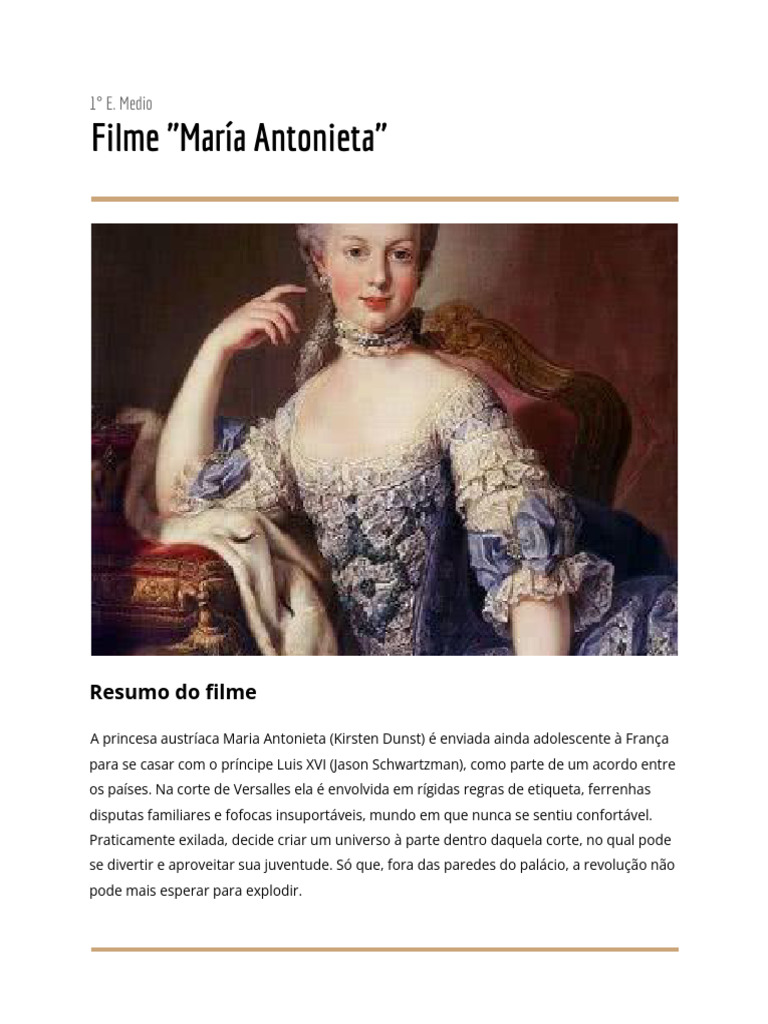 1° E. Medio

Filme "María Antonieta"

Resumo do filme

A princesa austríaca Maria Antonieta (Kirsten Dunst) é enviada ainda adolescente à França para se casar com o príncipe Luis XVI (Jason Schwartzman), como parte de um acordo entre os países. Na corte de Versalles ela é envolvida em rígidas regras de etiqueta, ferrenhas disputas familiares e fofocas insuportáveis, mundo em que nunca se sentiu confortável. Praticamente exilada, decide criar um universo à parte dentro daquela corte, no qual pode se divertir e aproveitar sua juventude. Só que, fora das paredes do palácio, a revolução não pode mais esperar para explodir.